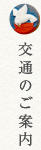 交通のご案内